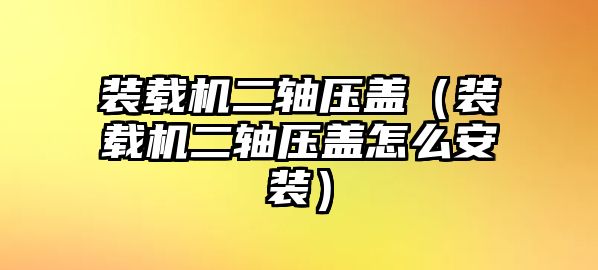 装载机二轴压盖（装载机二轴压盖怎么安装）